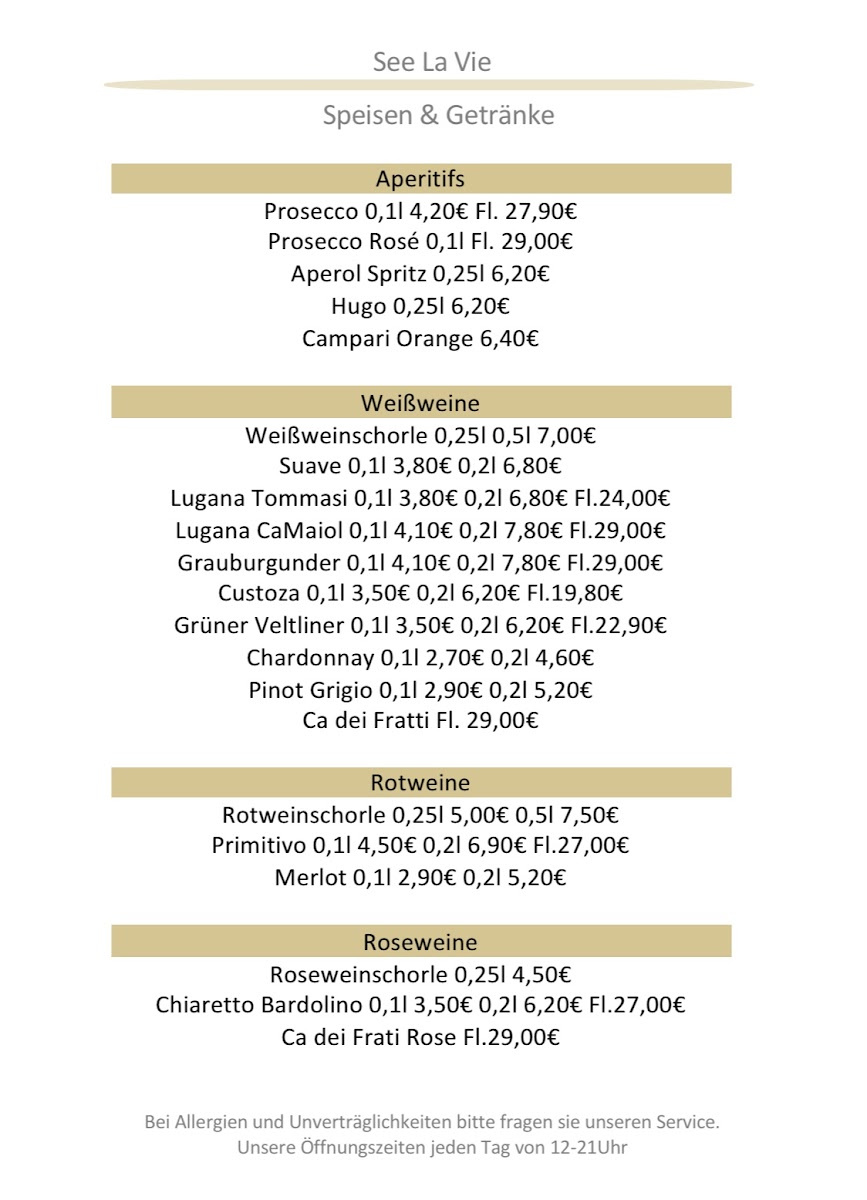 See La Vie

Speisen & Getränke

Aperitifs

Prosecco 0,1l 4,20€ Fl. 27,90€
Prosecco Rosé 0,1l Fl. 29,00€
Aperol Spritz 0,25l 6,20€
Hugo 0,25l 6,20€
Campari Orange 6,40€

Weißweine

Weißweinschorle 0,25l 0,5l 7,00€
Suave 0,1l 3,80€ 0,2l 6,80€
Lugana Tommasi 0,1l 3,80€ 0,2l 6,80€ Fl.24,00€
Lugana CaMaiol 0,1l 4,10€ 0,2l 7,80€ Fl.29,00€
Grauburgunder 0,1l 4,10€ 0,2l 7,80€ Fl.29,00€
Custoza 0,1l 3,50€ 0,2l 6,20€ Fl.19,80€
Grüner Veltliner 0,1l 3,50€ 0,2l 6,20€ Fl.22,90€
Chardonnay 0,1l 2,70€ 0,2l 4,60€
Pinot Grigio 0,1l 2,90€ 0,2l 5,20€
Ca dei Fratti Fl. 29,00€

Rotweine

Rotweinschorle 0,25l 5,00€ 0,5l 7,50€
Primitivo 0,1l 4,50€ 0,2l 6,90€ Fl.27,00€
Merlot 0,1l 2,90€ 0,2l 5,20€

Roseweine

Roseweinschorle 0,25l 4,50€
Chiaretto Bardolino 0,1l 3,50€ 0,2l 6,20€ Fl.27,00€
Ca dei Frati Rose Fl.29,00€

Bei Allergien und Unverträglichkeiten bitte fragen sie unseren Service.
Unsere Öffnungszeiten jeden Tag von 12-21Uhr